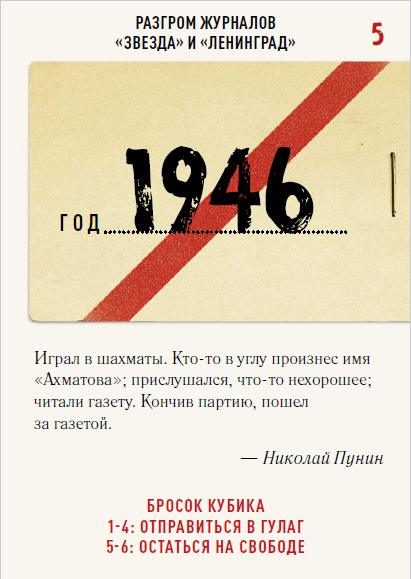 РАЗГРОМ ЖУРНАЛОВ «ЗВЕЗДА» И «ЛЕНИНГРАД»

5

ГОД 1946

Играл в шахматы. Кто-то в углу произнес имя «Ахматова»; прислушался, что-то нехорошее; читали газету. Кончив партию, пошел за газетой.

— Николай Пунин

БРОСОК КУБИКА
1-4: ОТПРАВИТЬСЯ В ГУЛАГ
5-6: ОСТАТЬСЯ НА СВОБОДЕ